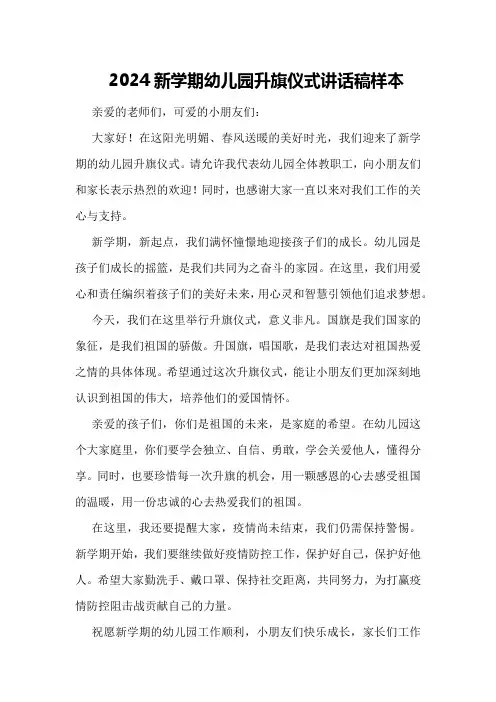 2024 新学期幼儿园升旗仪式讲话稿样本

亲爱的老师们，可爱的小朋友们：

大家好！在这阳光明媚、春风送暖的美好时光，我们迎来了新学期的幼儿园升旗仪式。请允许我代表幼儿园全体教职工，向小朋友们和家长表示热烈的欢迎！同时，也感谢大家一直以来对我们工作的关心与支持。

新学期，新起点，我们满怀憧憬地迎接孩子们的成长。幼儿园是孩子们成长的摇篮，是我们共同为之奋斗的家园。在这里，我们用爱心和责任编织着孩子们的美好未来，用心灵和智慧引领他们追求梦想。

今天，我们在这里举行升旗仪式，意义非凡。国旗是我们国家的象征，是我们祖国的骄傲。升国旗，唱国歌，是我们表达对祖国热爱之情的具体体现。希望通过这次升旗仪式，能让小朋友们更加深刻地认识到祖国的伟大，培养他们的爱国情怀。

亲爱的孩子们，你们是祖国的未来，是家庭的希望。在幼儿园这个大家庭里，你们要学会独立、自信、勇敢，学会关爱他人，懂得分享。同时，也要珍惜每一次升旗的机会，用一颗感恩的心去感受祖国的温暖，用一份忠诚的心去热爱我们的祖国。

在这里，我还要提醒大家，疫情尚未结束，我们仍需保持警惕。新学期开始，我们要继续做好疫情防控工作，保护好自己，保护好他人。希望大家勤洗手、戴口罩、保持社交距离，共同努力，为打赢疫情防控阻击战贡献自己的力量。

祝愿新学期的幼儿园工作顺利，小朋友们快乐成长，家长们工作